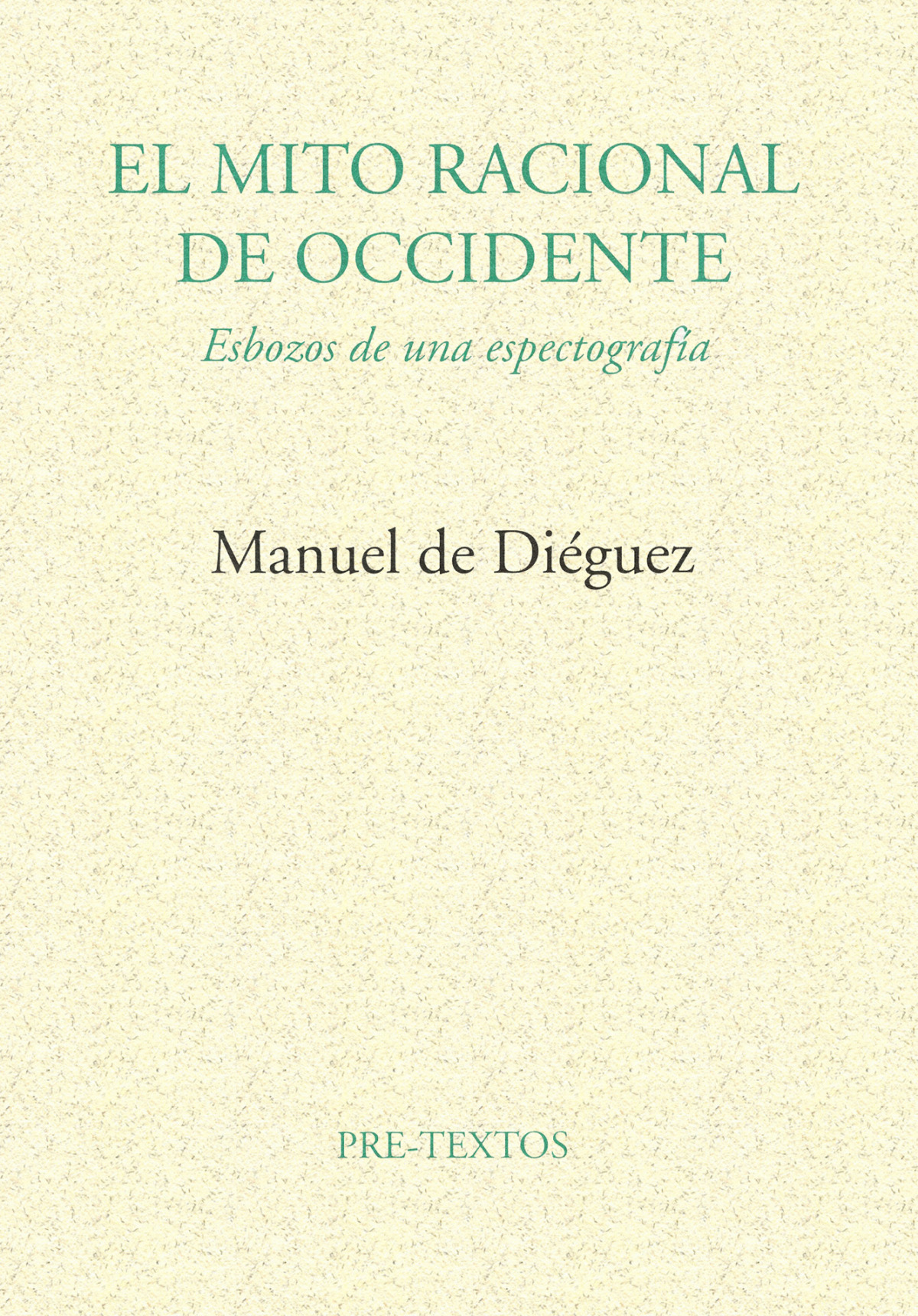 EL MITO RACIONAL
DE OCCIDENTE

Esbozos de una espectografía

Manuel de Diéguez

PRE-TEXTOS